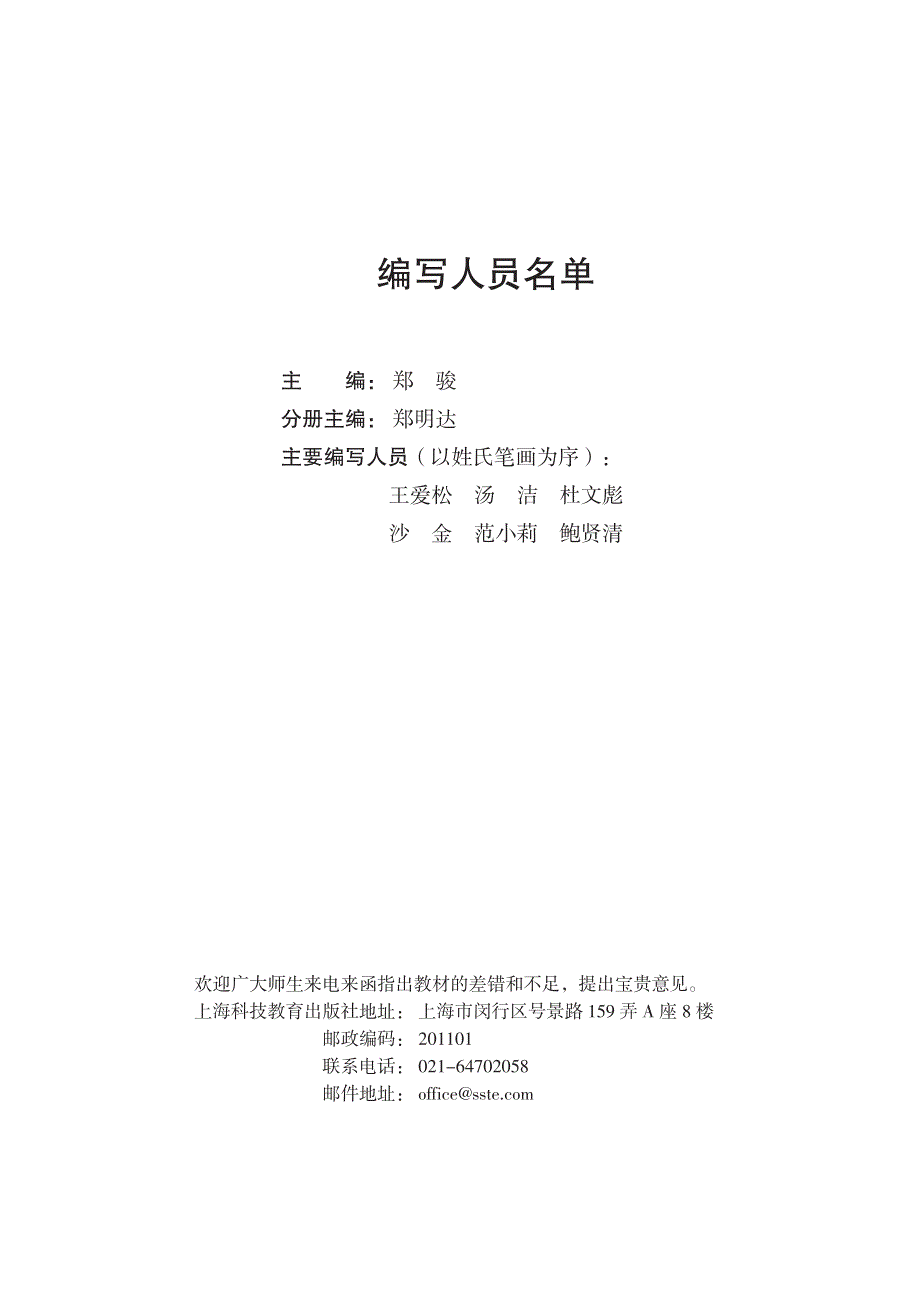 编写人员名单

主　　编：郑　骏
分册主编：郑明达
主要编写人员（以姓氏笔画为序）：
王爱松　汤　洁　杜文彪
沙　金　范小莉　鲍贤清

欢迎广大师生来电来函指出教材的差错和不足，提出宝贵意见。
上海科技教育出版社地址：上海市闵行区号景路 159 弄 A 座 8 楼
邮政编码：201101
联系电话：021-64702058
邮件地址：office@sste.com